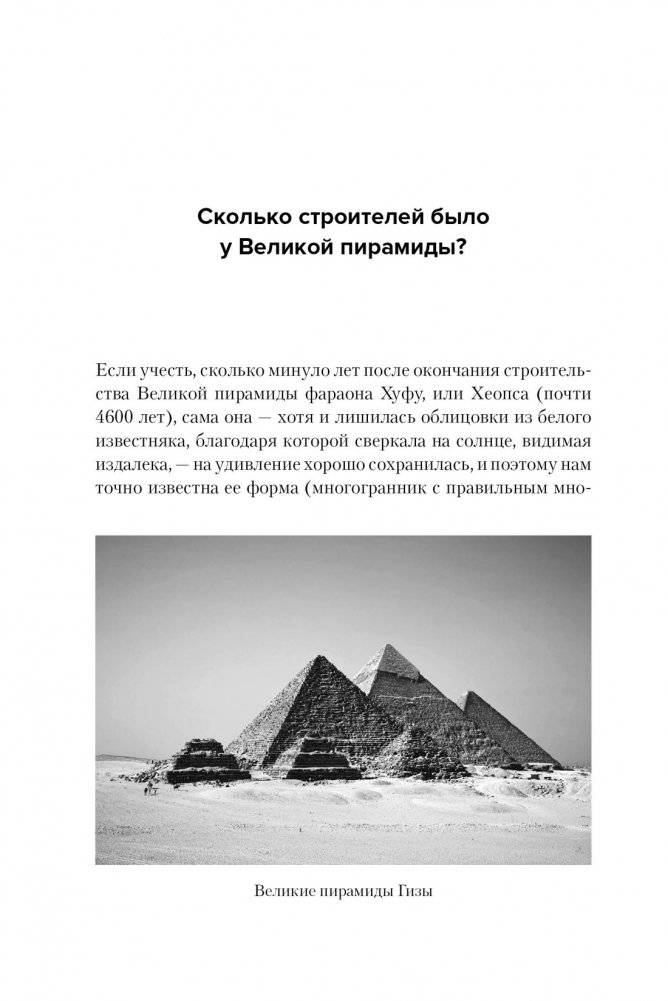 Сколько строителей было у Великой пирамиды?

Если учесть, сколько минуло лет после окончания строительства Великой пирамиды фараона Хуфу, или Хеопса (почти 4600 лет), сама она — хотя и лишилась облицовки из белого известняка, благодаря которой сверкала на солнце, видимая издалека, — на удивление хорошо сохранилась, и поэтому нам точно известна ее форма (многогранник с правильным мно-

Великие пирамиды Гизы